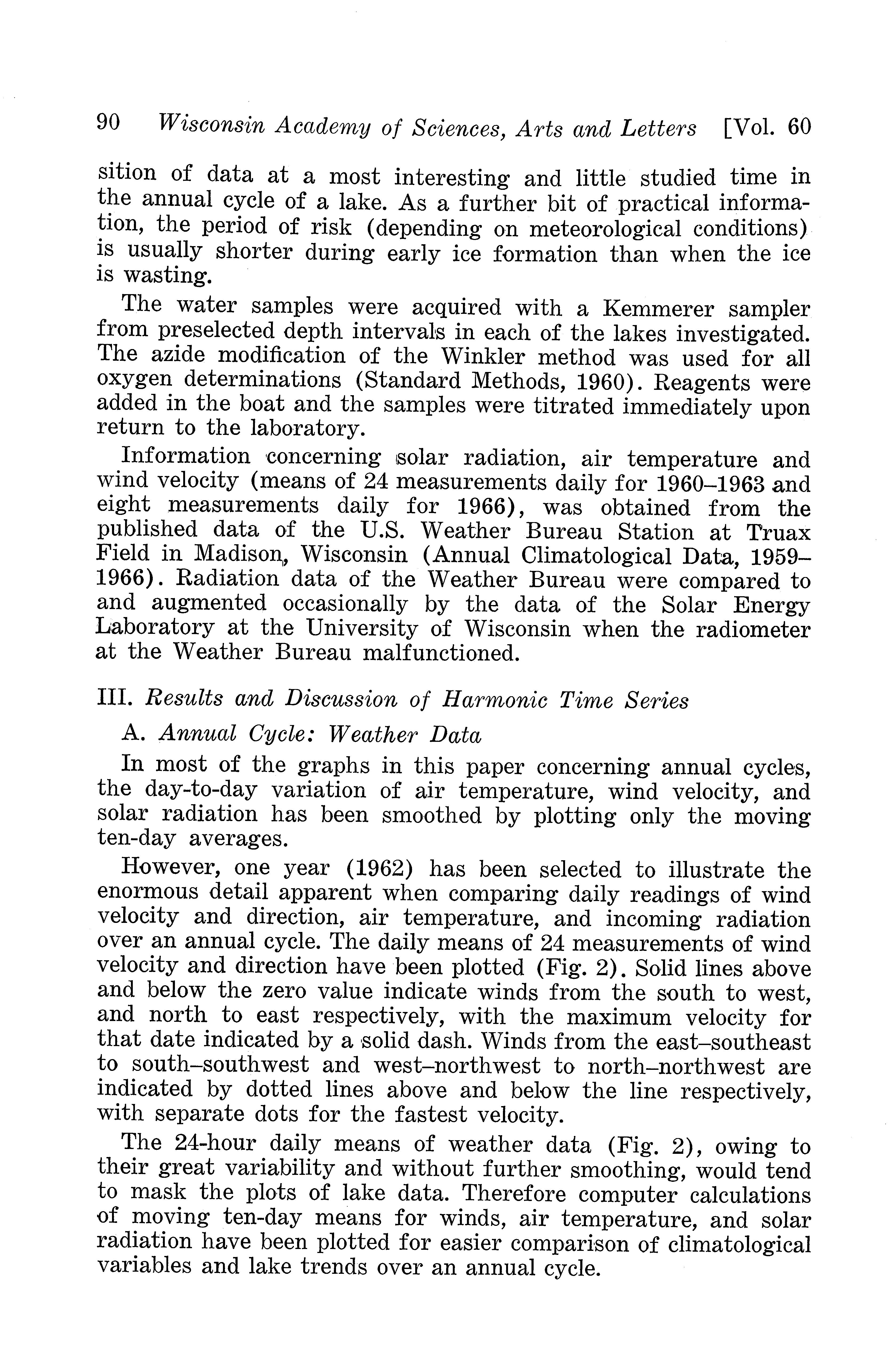 90 Wisconsin Academy of Sciences, Arts and Letters [Vol. 60

sition of data at a most interesting and little studied time in the annual cycle of a lake. As a further bit of practical information, the period of risk (depending on meteorological conditions) is usually shorter during early ice formation than when the ice is wasting.

The water samples were acquired with a Kemmerer sampler from preselected depth intervals in each of the lakes investigated. The azide modification of the Winkler method was used for all oxygen determinations (Standard Methods, 1960). Reagents were added in the boat and the samples were titrated immediately upon return to the laboratory.

Information concerning solar radiation, air temperature and wind velocity (means of 24 measurements daily for 1960–1963 and eight measurements daily for 1966), was obtained from the published data of the U.S. Weather Bureau Station at Truax Field in Madison, Wisconsin (Annual Climatological Data, 1959–1966). Radiation data of the Weather Bureau were compared to and augmented occasionally by the data of the Solar Energy Laboratory at the University of Wisconsin when the radiometer at the Weather Bureau malfunctioned.

III. Results and Discussion of Harmonic Time Series

A. Annual Cycle: Weather Data

In most of the graphs in this paper concerning annual cycles, the day-to-day variation of air temperature, wind velocity, and solar radiation has been smoothed by plotting only the moving ten-day averages.

However, one year (1962) has been selected to illustrate the enormous detail apparent when comparing daily readings of wind velocity and direction, air temperature, and incoming radiation over an annual cycle. The daily means of 24 measurements of wind velocity and direction have been plotted (Fig. 2). Solid lines above and below the zero value indicate winds from the south to west, and north to east respectively, with the maximum velocity for that date indicated by a solid dash. Winds from the east–southeast to south–southwest and west–northwest to north–northwest are indicated by dotted lines above and below the line respectively, with separate dots for the fastest velocity.

The 24-hour daily means of weather data (Fig. 2), owing to their great variability and without further smoothing, would tend to mask the plots of lake data. Therefore computer calculations of moving ten-day means for winds, air temperature, and solar radiation have been plotted for easier comparison of climatological variables and lake trends over an annual cycle.